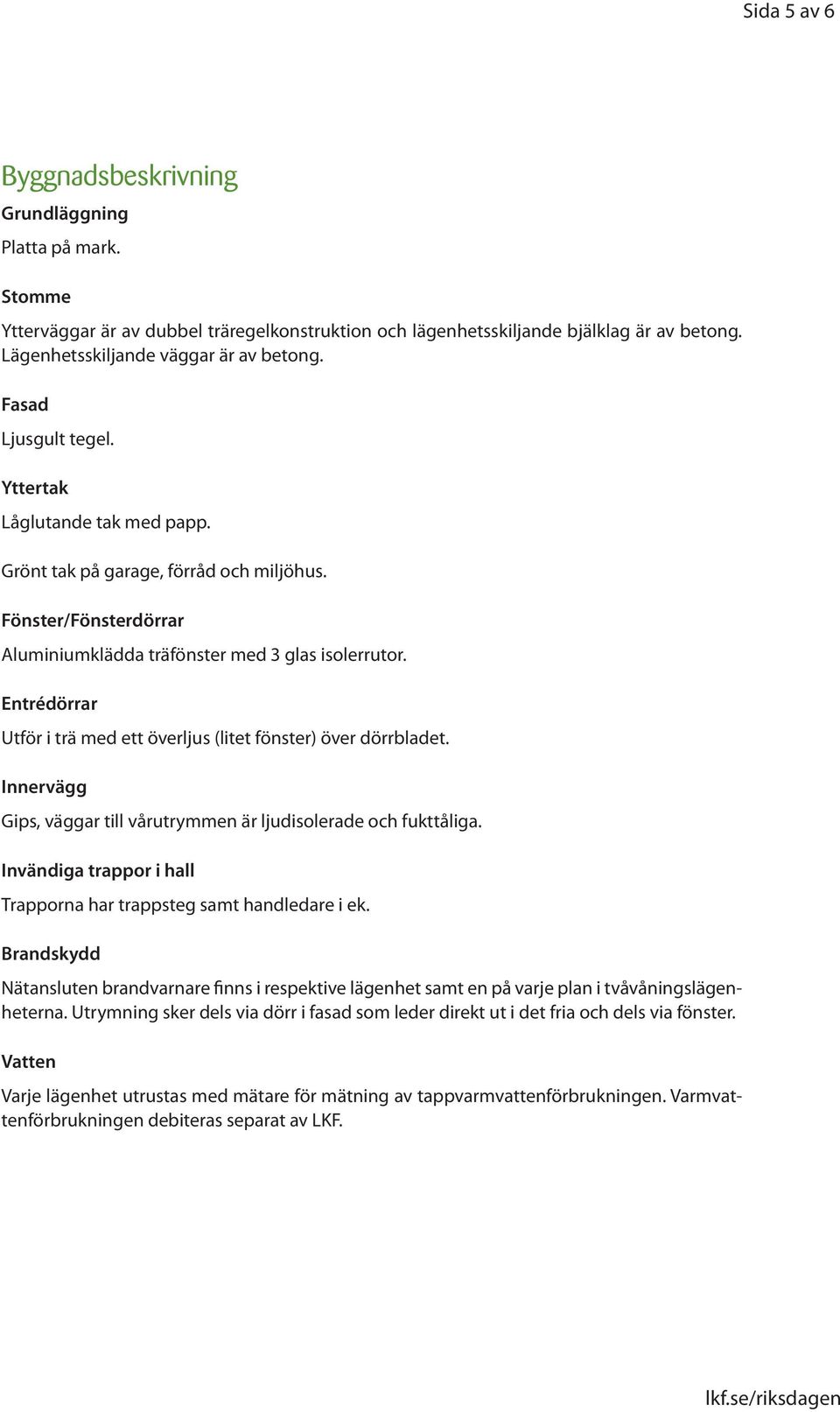 Sida 5 av 6

Byggnadsbeskrivning

Grundläggning

Platta på mark.

Stomme

Ytterväggar är av dubbel träregelkonstruktion och lägenhetsskiljande bjälklag är av betong. Lägenhetsskiljande väggar är av betong.

Fasad

Ljusgult tegel.

Yttertak

Låglutande tak med papp.

Grönt tak på garage, förråd och miljöhus.

Fönster/Fönsterdörrar

Aluminiumklädda träfönster med 3 glas isolerrutor.

Entrédörrar

Utför i trä med ett överljus (litet fönster) över dörrbladet.

Innervägg

Gips, väggar till vårutrymmen är ljudisolerade och fukttåliga.

Invändiga trappor i hall

Trapporna har trappsteg samt handledare i ek.

Brandskydd

Nätansluten brandvarnare finns i respektive lägenhet samt en på varje plan i tvåvåningslägenheterna. Utrymning sker dels via dörr i fasad som leder direkt ut i det fria och dels via fönster.

Vatten

Varje lägenhet utrustas med mätare för mätning av tappvarmvattenförbrukningen. Varmvattenförbrukningen debiteras separat av LKF.

lkf.se/riksdagen